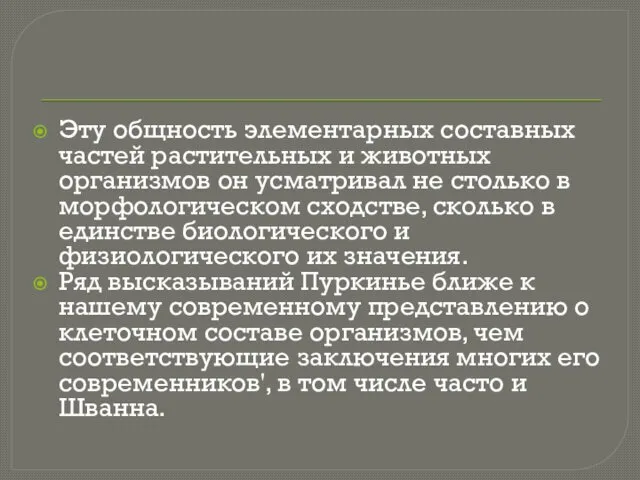 Эту общность элементарных составных частей растительных и животных организмов он усматривал не столько в морфологическом сходстве, сколько в единстве биологического и физиологического их значения.

Ряд высказываний Пуркинье ближе к нашему современному представлению о клеточном составе организмов, чем соответствующие заключения многих его современников', в том числе часто и Шванна.